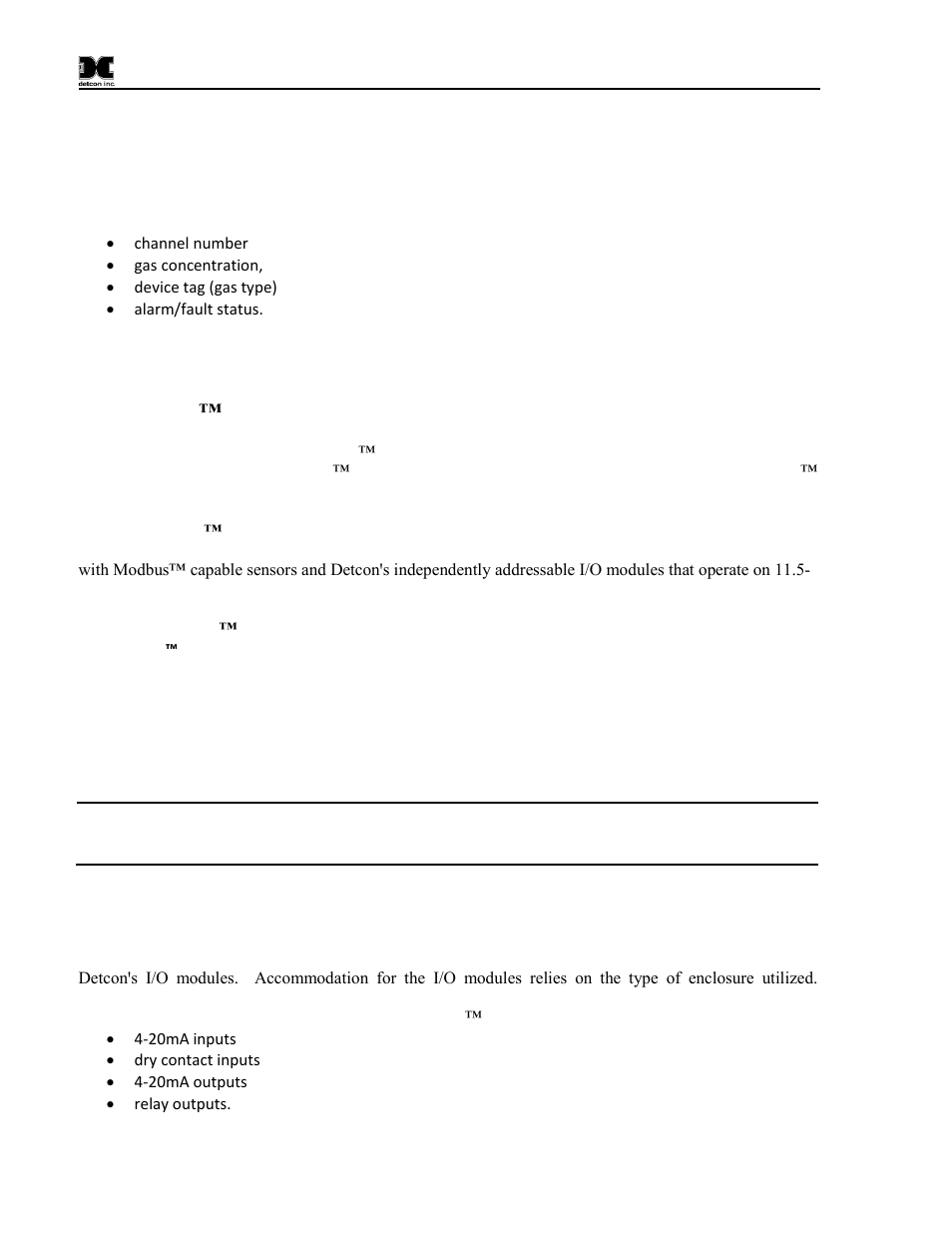 detcon inc.

- channel number
- gas concentration,
- device tag (gas type)
- alarm/fault status.

™

™

™ ™

™

with Modbus™ capable sensors and Detcon's independently addressable I/O modules that operate on 11.5-

™

™

Detcon's I/O modules. Accommodation for the I/O modules relies on the type of enclosure utilized.

™

- 4-20mA inputs
- dry contact inputs
- 4-20mA outputs
- relay outputs.